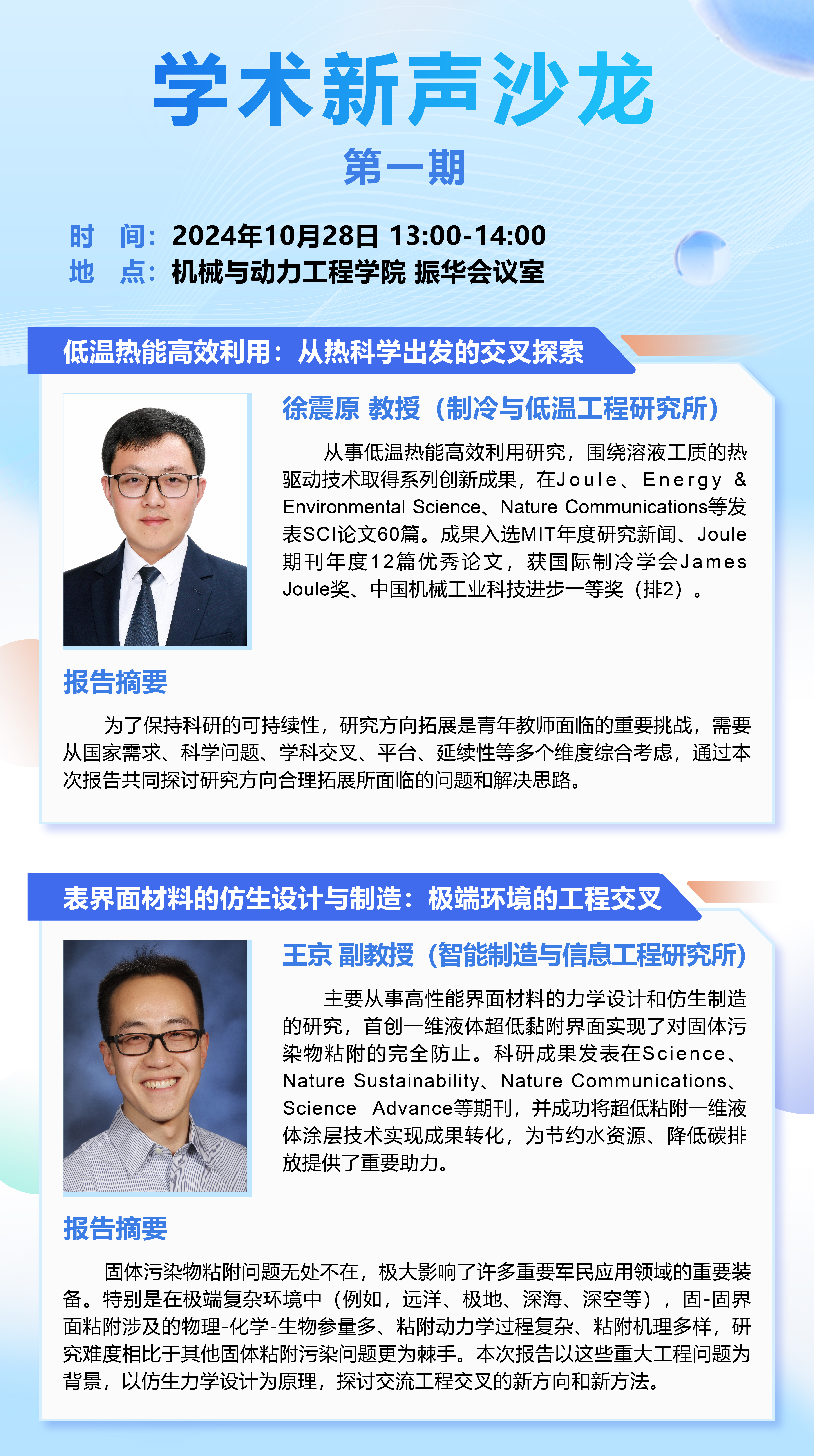 学术新声沙龙

第一期

时 间：2024年10月28日 13:00-14:00
地 点：机械与动力工程学院 振华会议室

低温热能高效利用：从热科学出发的交叉探索

徐震原 教授（制冷与低温工程研究所）

从事低温热能高效利用研究，围绕溶液工质的热驱动技术取得系列创新成果，在Joule、Energy & Environmental Science、Nature Communications等发表SCI论文60篇。成果入选MIT年度研究新闻、Joule期刊年度12篇优秀论文，获国际制冷学会James Joule奖、中国机械工业科技进步一等奖（排2）。

报告摘要

为了保持科研的可持续性，研究方向拓展是青年教师面临的重要挑战，需要从国家需求、科学问题、学科交叉、平台、延续性等多个维度综合考虑，通过本次报告共同探讨研究方向合理拓展所面临的问题和解决思路。

表界面材料的仿生设计与制造：极端环境的工程交叉

王京 副教授（智能制造与信息工程研究所）

主要从事高性能界面材料的力学设计和仿生制造的研究，首创一维液体超低黏附界面实现了对固体污染物粘附的完全防止。科研成果发表在Science、Nature Sustainability、Nature Communications、Science Advance等期刊，并成功将超低粘附一维液体涂层技术实现成果转化，为节约水资源、降低碳排放提供了重要助力。

报告摘要

固体污染物粘附问题无处不在，极大影响了许多重要军民应用领域的重要装备。特别是在极端复杂环境中（例如，远洋、极地、深海、深空等），固-固界面粘附涉及的物理-化学-生物参量多、粘附动力学过程复杂、粘附机理多样，研究难度相比于其他固体粘附污染问题更为棘手。本次报告以这些重大工程问题为背景，以仿生力学设计为原理，探讨交流工程交叉的新方向和新方法。